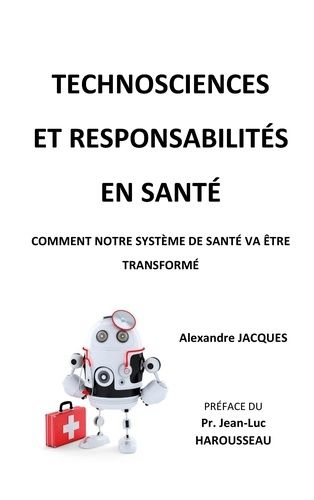 TECHNOSCIENCES

ET RESPONSABILITÉS

EN SANTÉ

COMMENT NOTRE SYSTÈME DE SANTÉ VA ÊTRE TRANSFORMÉ

Alexandre JACQUES

PRÉFACE DU
Pr. Jean-Luc HAROUSSEAU